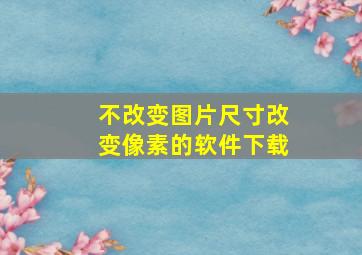 不改变图片尺寸改变像素的软件下载